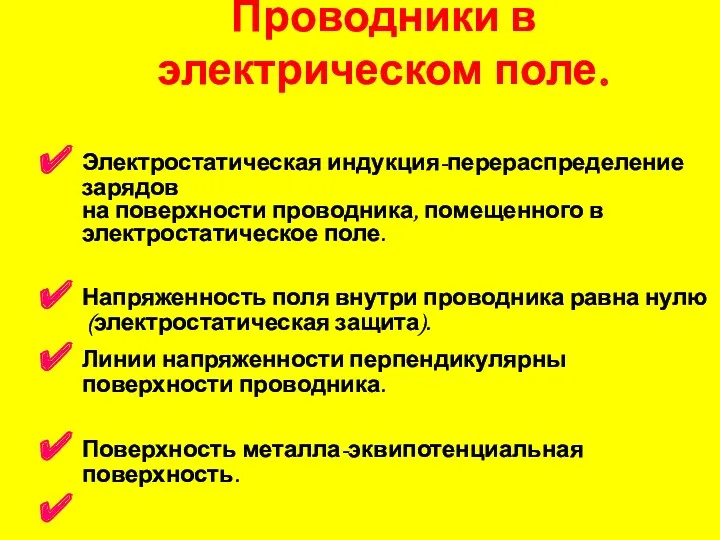 Проводники в электрическом поле.

✔ Электростатическая индукция-перераспределение зарядов
на поверхности проводника, помещенного в электростатическое поле.

✔ Напряженность поля внутри проводника равна нулю (электростатическая защита).

✔ Линии напряженности перпендикулярны поверхности проводника.

✔ Поверхность металла-эквипотенциальная поверхность.

✔